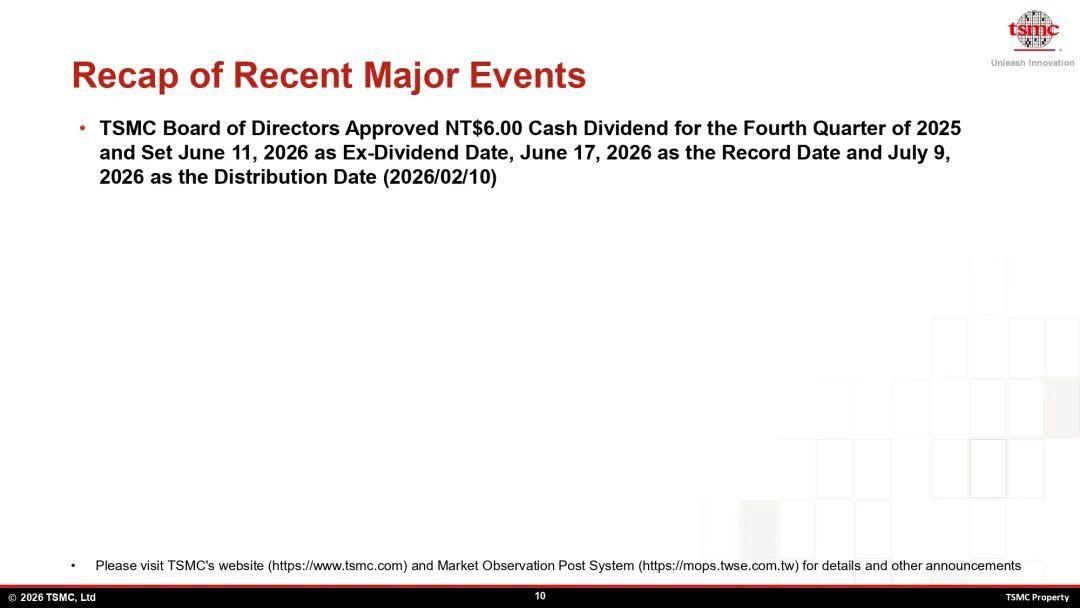 tsmc
Unleash Innovation

Recap of Recent Major Events

• TSMC Board of Directors Approved NT$6.00 Cash Dividend for the Fourth Quarter of 2025 and Set June 11, 2026 as Ex-Dividend Date, June 17, 2026 as the Record Date and July 9, 2026 as the Distribution Date (2026/02/10)

• Please visit TSMC's website (https://www.tsmc.com) and Market Observation Post System (https://mops.twse.com.tw) for details and other announcements

© 2026 TSMC, Ltd
10
TSMC Property